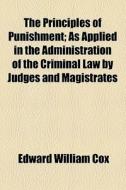 The Principles of Punishment; As Applied in the Administration of the Criminal Law by Judges and Magistrates

Edward William Cox